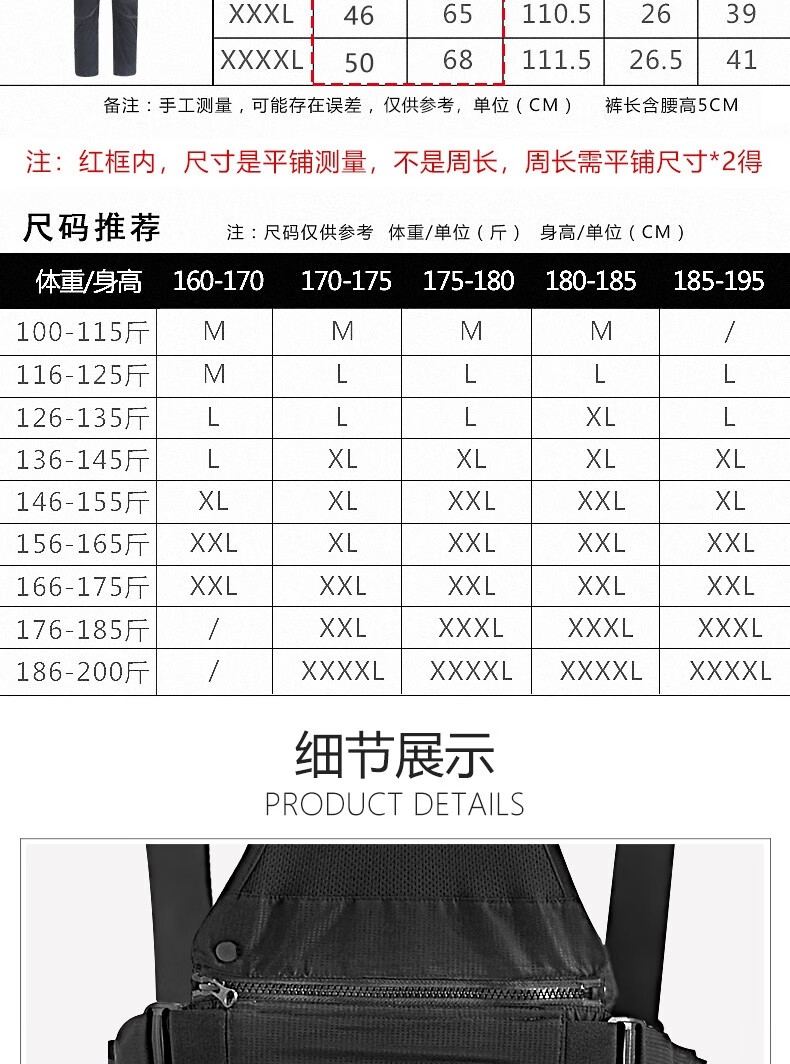 | XXXL | 46 | 65 | 110.5 | 26 | 39 |
|---|---|---|---|---|---|
| XXXXL | 50 | 68 | 111.5 | 26.5 | 41 |

备注：手工测量，可能存在误差，仅供参考，单位（CM） 裤长含腰高5CM

注：红框内，尺寸是平铺测量，不是周长，周长需平铺尺寸*2得

尺码推荐 注：尺码仅供参考 体重/单位（斤） 身高/单位（CM）

| 体重/身高 | 160-170 | 170-175 | 175-180 | 180-185 | 185-195 |
|---|---|---|---|---|---|
| 100-115斤 | M | M | M | M | / |
| 116-125斤 | M | L | L | L | L |
| 126-135斤 | L | L | L | XL | L |
| 136-145斤 | L | XL | XL | XL | XL |
| 146-155斤 | XL | XL | XXL | XXL | XL |
| 156-165斤 | XXL | XL | XXL | XXL | XXL |
| 166-175斤 | XXL | XXL | XXL | XXL | XXL |
| 176-185斤 | / | XXL | XXXL | XXXL | XXXL |
| 186-200斤 | / | XXXXL | XXXXL | XXXXL | XXXXL |

细节展示
PRODUCT DETAILS